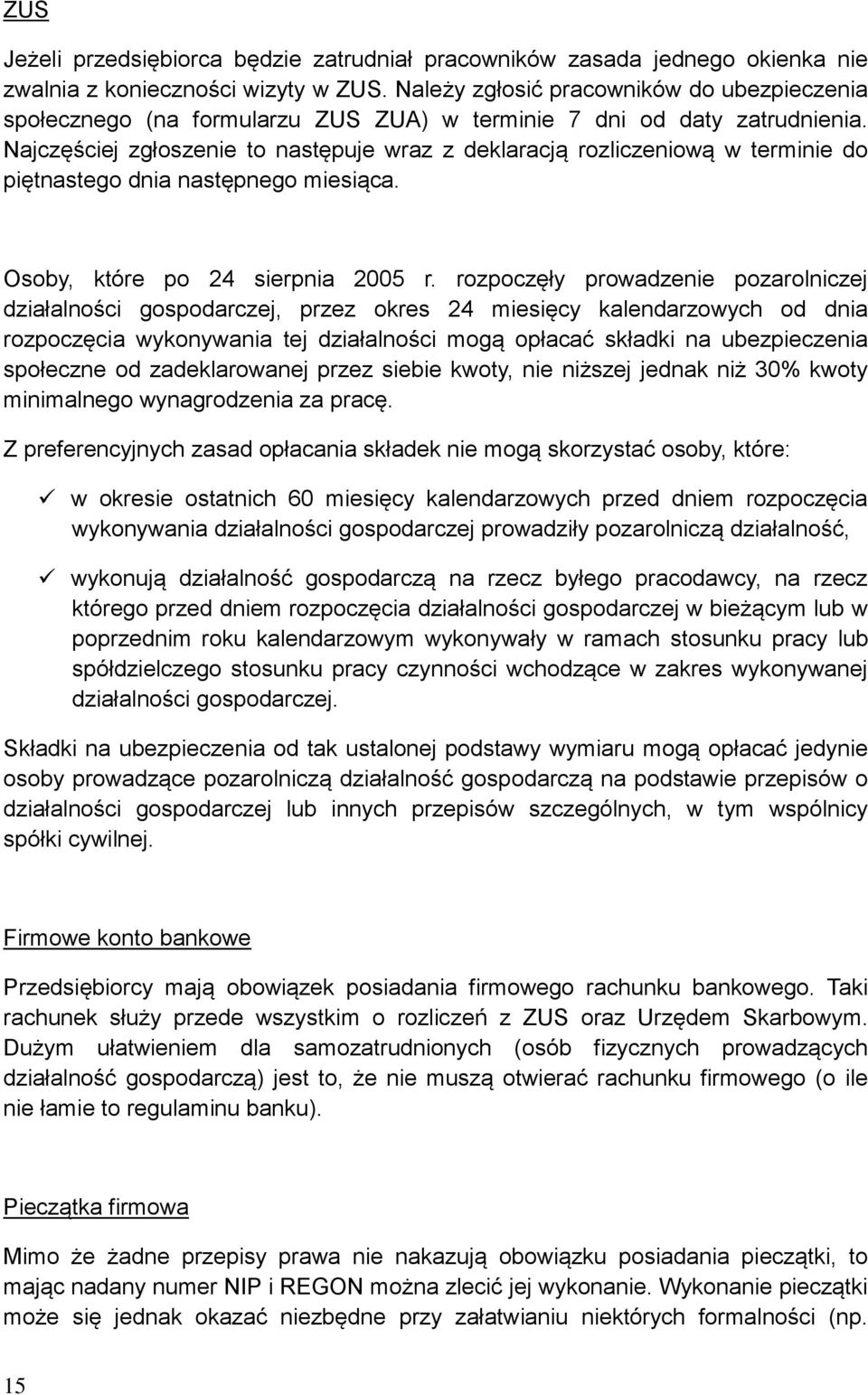 ZUS

Jeżeli przedsiębiorca będzie zatrudniał pracowników zasada jednego okienka nie zwalnia z konieczności wizyty w ZUS. Należy zgłosić pracowników do ubezpieczenia społecznego (na formularzu ZUS ZUA) w terminie 7 dni od daty zatrudnienia. Najczęściej zgłoszenie to następuje wraz z deklaracją rozliczeniową w terminie do piętnastego dnia następnego miesiąca.

Osoby, które po 24 sierpnia 2005 r. rozpoczęły prowadzenie pozarolniczej działalności gospodarczej, przez okres 24 miesięcy kalendarzowych od dnia rozpoczęcia wykonywania tej działalności mogą opłacać składki na ubezpieczenia społeczne od zadeklarowanej przez siebie kwoty, nie niższej jednak niż 30% kwoty minimalnego wynagrodzenia za pracę.

Z preferencyjnych zasad opłacania składek nie mogą skorzystać osoby, które:

✓ w okresie ostatnich 60 miesięcy kalendarzowych przed dniem rozpoczęcia wykonywania działalności gospodarczej prowadziły pozarolniczą działalność,

✓ wykonują działalność gospodarczą na rzecz byłego pracodawcy, na rzecz którego przed dniem rozpoczęcia działalności gospodarczej w bieżącym lub w poprzednim roku kalendarzowym wykonywały w ramach stosunku pracy lub spółdzielczego stosunku pracy czynności wchodzące w zakres wykonywanej działalności gospodarczej.

Składki na ubezpieczenia od tak ustalonej podstawy wymiaru mogą opłacać jedynie osoby prowadzące pozarolniczą działalność gospodarczą na podstawie przepisów o działalności gospodarczej lub innych przepisów szczególnych, w tym wspólnicy spółki cywilnej.

Firmowe konto bankowe

Przedsiębiorcy mają obowiązek posiadania firmowego rachunku bankowego. Taki rachunek służy przede wszystkim o rozliczeń z ZUS oraz Urzędem Skarbowym. Dużym ułatwieniem dla samozatrudnionych (osób fizycznych prowadzących działalność gospodarczą) jest to, że nie muszą otwierać rachunku firmowego (o ile nie łamie to regulaminu banku).

Pieczątka firmowa

Mimo że żadne przepisy prawa nie nakazują obowiązku posiadania pieczątki, to mając nadany numer NIP i REGON można zlecić jej wykonanie. Wykonanie pieczątki może się jednak okazać niezbędne przy załatwianiu niektórych formalności (np.

15